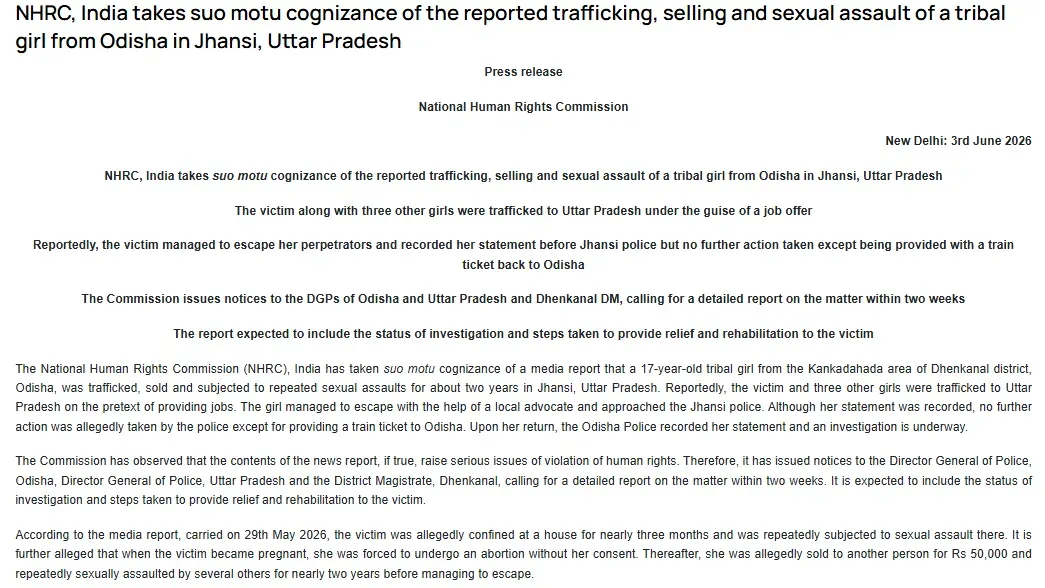 NHRC, India takes suo motu cognizance of the reported trafficking, selling and sexual assault of a tribal girl from Odisha in Jhansi, Uttar Pradesh

Press release

National Human Rights Commission

New Delhi: 3rd June 2026

NHRC, India takes suo motu cognizance of the reported trafficking, selling and sexual assault of a tribal girl from Odisha in Jhansi, Uttar Pradesh

The victim along with three other girls were trafficked to Uttar Pradesh under the guise of a job offer

Reportedly, the victim managed to escape her perpetrators and recorded her statement before Jhansi police but no further action taken except being provided with a train ticket back to Odisha

The Commission issues notices to the DGPs of Odisha and Uttar Pradesh and Dhenkanal DM, calling for a detailed report on the matter within two weeks

The report expected to include the status of investigation and steps taken to provide relief and rehabilitation to the victim

The National Human Rights Commission (NHRC), India has taken suo motu cognizance of a media report that a 17-year-old tribal girl from the Kankadahada area of Dhenkanal district, Odisha, was trafficked, sold and subjected to repeated sexual assaults for about two years in Jhansi, Uttar Pradesh. Reportedly, the victim and three other girls were trafficked to Uttar Pradesh on the pretext of providing jobs. The girl managed to escape with the help of a local advocate and approached the Jhansi police. Although her statement was recorded, no further action was allegedly taken by the police except for providing a train ticket to Odisha. Upon her return, the Odisha Police recorded her statement and an investigation is underway.

The Commission has observed that the contents of the news report, if true, raise serious issues of violation of human rights. Therefore, it has issued notices to the Director General of Police, Odisha, Director General of Police, Uttar Pradesh and the District Magistrate, Dhenkanal, calling for a detailed report on the matter within two weeks. It is expected to include the status of investigation and steps taken to provide relief and rehabilitation to the victim.

According to the media report, carried on 29th May 2026, the victim was allegedly confined at a house for nearly three months and was repeatedly subjected to sexual assault there. It is further alleged that when the victim became pregnant, she was forced to undergo an abortion without her consent. Thereafter, she was allegedly sold to another person for Rs 50,000 and repeatedly sexually assaulted by several others for nearly two years before managing to escape.